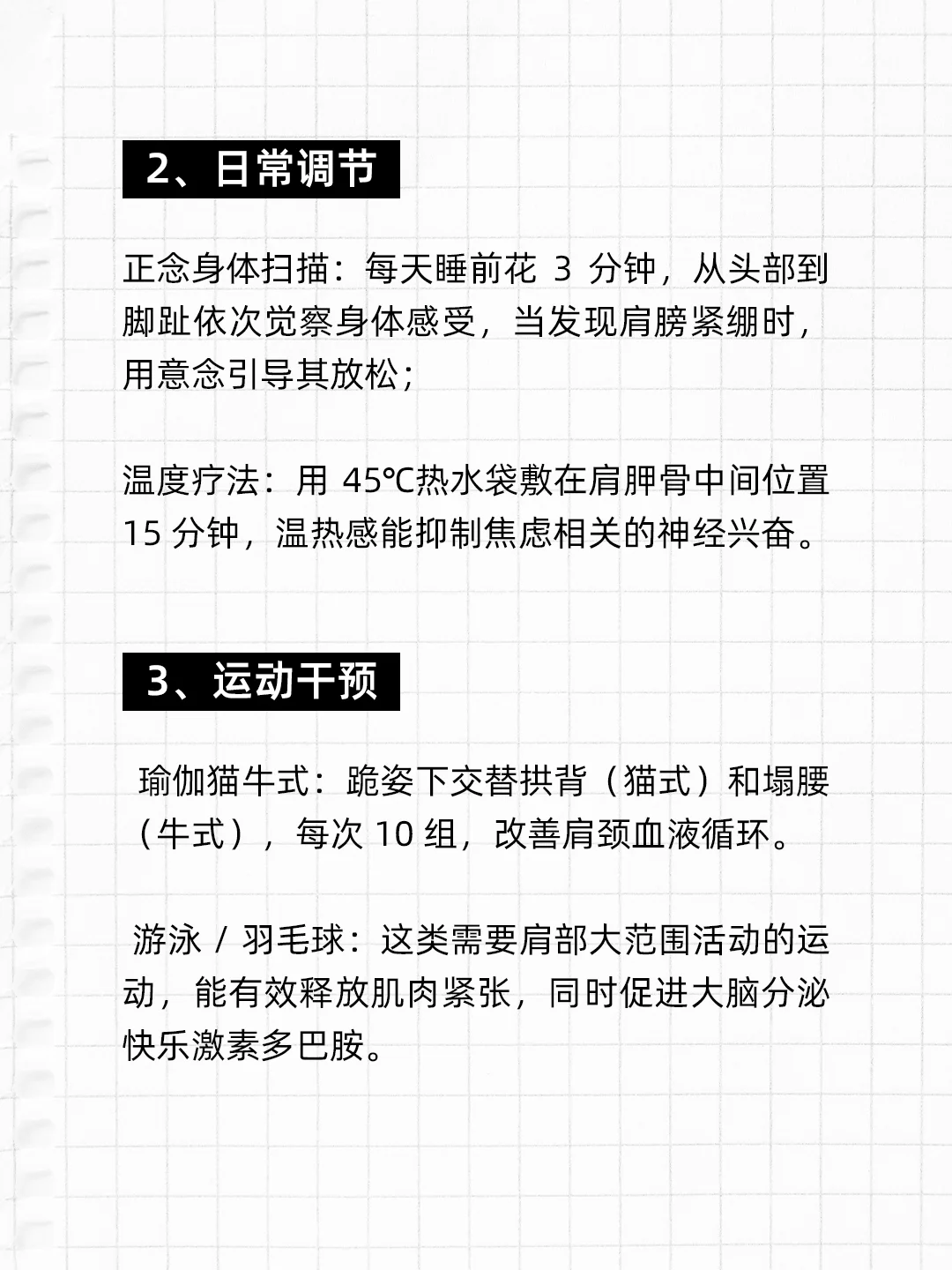 2、日常调节

正念身体扫描：每天睡前花 3 分钟，从头部到脚趾依次觉察身体感受，当发现肩膀紧绷时，用意念引导其放松；

温度疗法：用 45℃热水袋敷在肩胛骨中间位置 15 分钟，温热感能抑制焦虑相关的神经兴奋。

3、运动干预

瑜伽猫牛式：跪姿下交替拱背（猫式）和塌腰（牛式），每次 10 组，改善肩颈血液循环。

游泳 / 羽毛球：这类需要肩部大范围活动的运动，能有效释放肌肉紧张，同时促进大脑分泌快乐激素多巴胺。